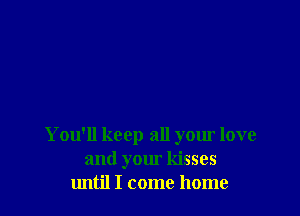 You'll keep all your love
and your kisses
until I come home